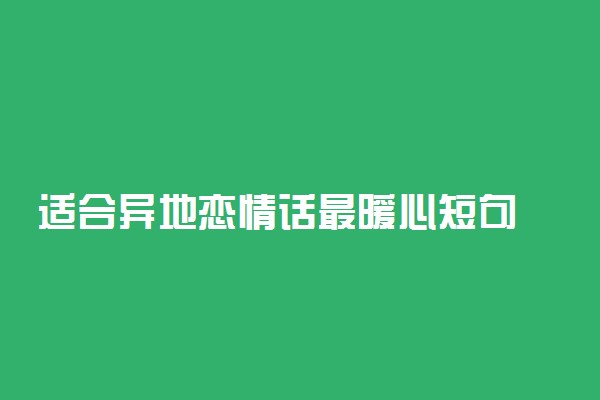 适合异地恋情话最暖心短句